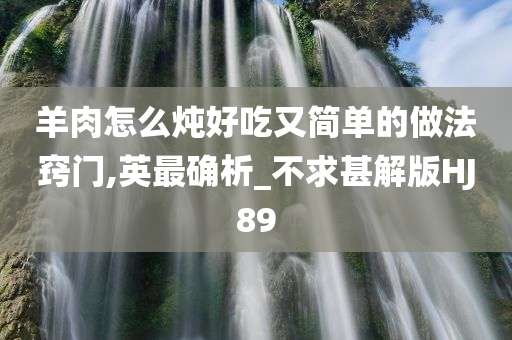 羊肉怎么炖好吃又简单的做法窍门,英最确析_不求甚解版HJ89